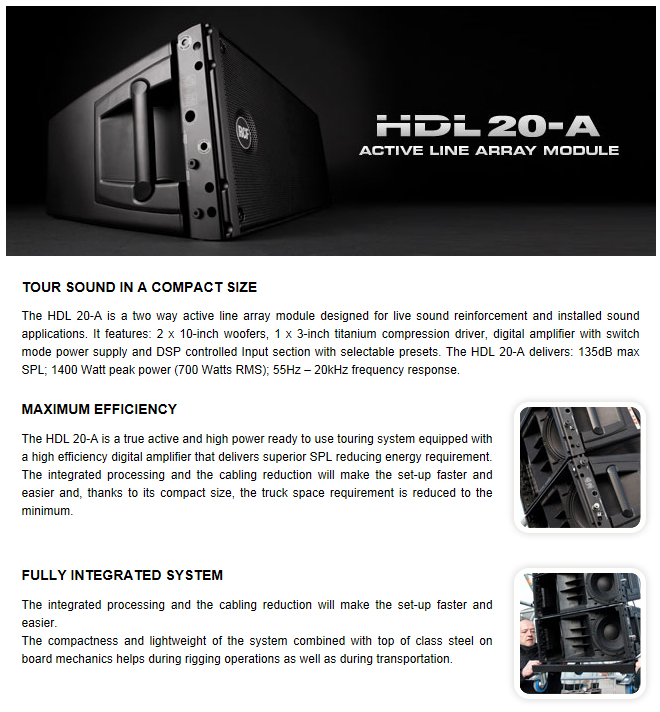 RCF

HDL 20-A
ACTIVE LINE ARRAY MODULE

TOUR SOUND IN A COMPACT SIZE

The HDL 20-A is a two way active line array module designed for live sound reinforcement and installed sound applications. It features: 2 x 10-inch woofers, 1 x 3-inch titanium compression driver, digital amplifier with switch mode power supply and DSP controlled Input section with selectable presets. The HDL 20-A delivers: 135dB max SPL; 1400 Watt peak power (700 Watts RMS); 55Hz – 20kHz frequency response.

MAXIMUM EFFICIENCY

The HDL 20-A is a true active and high power ready to use touring system equipped with a high efficiency digital amplifier that delivers superior SPL reducing energy requirement. The integrated processing and the cabling reduction will make the set-up faster and easier and, thanks to its compact size, the truck space requirement is reduced to the minimum.

FULLY INTEGRATED SYSTEM

The integrated processing and the cabling reduction will make the set-up faster and easier.
The compactness and lightweight of the system combined with top of class steel on board mechanics helps during rigging operations as well as during transportation.